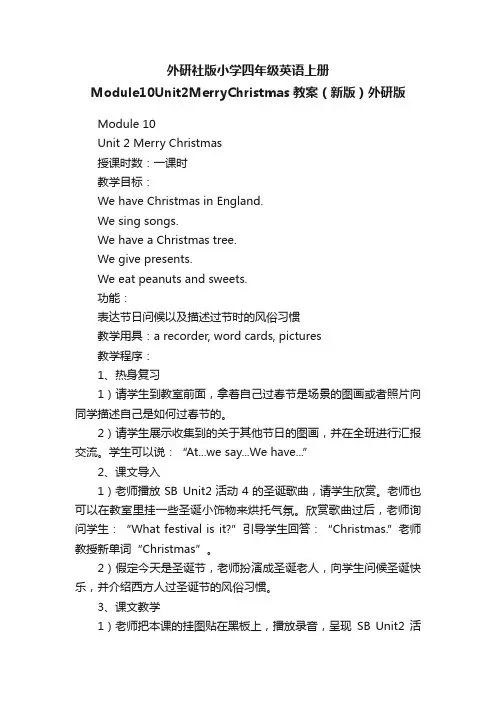 外研社版小学四年级英语上册 Module10Unit2MerryChristmas 教案（新版）外研版

Module 10

Unit 2 Merry Christmas

授课时数：一课时

教学目标：

We have Christmas in England.

We sing songs.

We have a Christmas tree.

We give presents.

We eat peanuts and sweets.

功能：

表达节日问候以及描述过节时的风俗习惯

教学用具：a recorder, word cards, pictures

教学程序：

1、热身复习

1）请学生到教室前面，拿着自己过春节是场景的图画或者照片向同学描述自己是如何过春节的。

2）请学生展示收集到的关于其他节日的图画，并在全班进行汇报交流。学生可以说：“At...we say...We have...”

2、课文导入

1）老师播放 SB Unit2 活动 4 的圣诞歌曲，请学生欣赏。老师也可以在教室里挂一些圣诞小饰物来烘托气氛。欣赏歌曲过后，老师询问学生：“What festival is it?” 引导学生回答：“Christmas.” 老师教授新单词“Christmas”。

2）假定今天是圣诞节，老师扮演成圣诞老人，向学生问候圣诞快乐，并介绍西方人过圣诞节的风俗习惯。

3、课文教学

1）老师把本课的挂图贴在黑板上，播放录音，呈现 SB Unit2 活